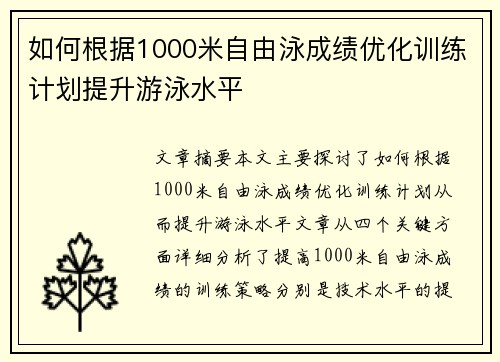 如何根据1000米自由泳成绩优化训练计划提升游泳水平

文章摘要本文主要探讨了如何根据1000米自由泳成绩优化训练计划从而提升游泳水平文章从四个关键方面详细分析了提高1000米自由泳成绩的训练策略分别是技术水平的提